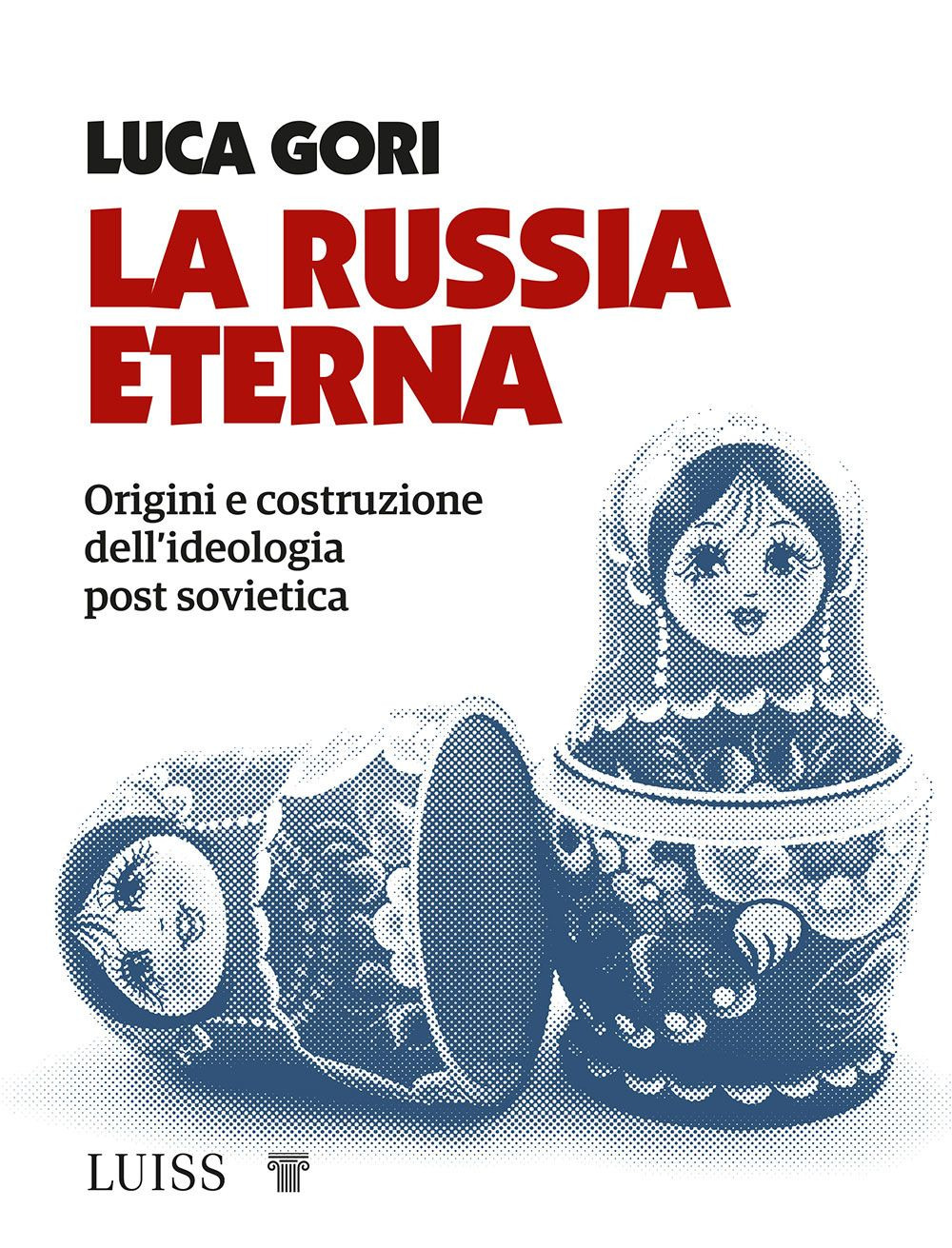 LUCA GORI

LA RUSSIA ETERNA

Origini e costruzione dell'ideologia post sovietica

LUISS